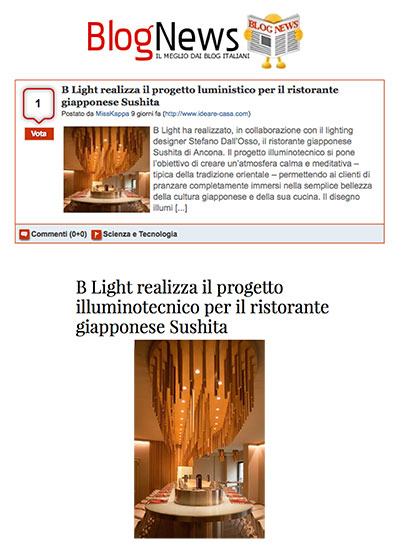 BlogNews
IL MEGLIO DAI BLOG ITALIANI
BLOG NEWS

1
Vota

B Light realizza il progetto luministico per il ristorante giapponese Sushita
Postato da MissKappa 9 giorni fa (http://www.ideare-casa.com)

B Light ha realizzato, in collaborazione con il lighting designer Stefano Dall'Osso, il ristorante giapponese Sushita di Ancona. Il progetto illuminotecnico si pone l'obiettivo di creare un'atmosfera calma e meditativa – tipica della tradizione orientale – permettendo ai clienti di pranzare completamente immersi nella semplice bellezza della cultura giapponese e della sua cucina. Il disegno illumi [...]

Commenti (0+0) Scienza e Tecnologia

B Light realizza il progetto illuminotecnico per il ristorante giapponese Sushita